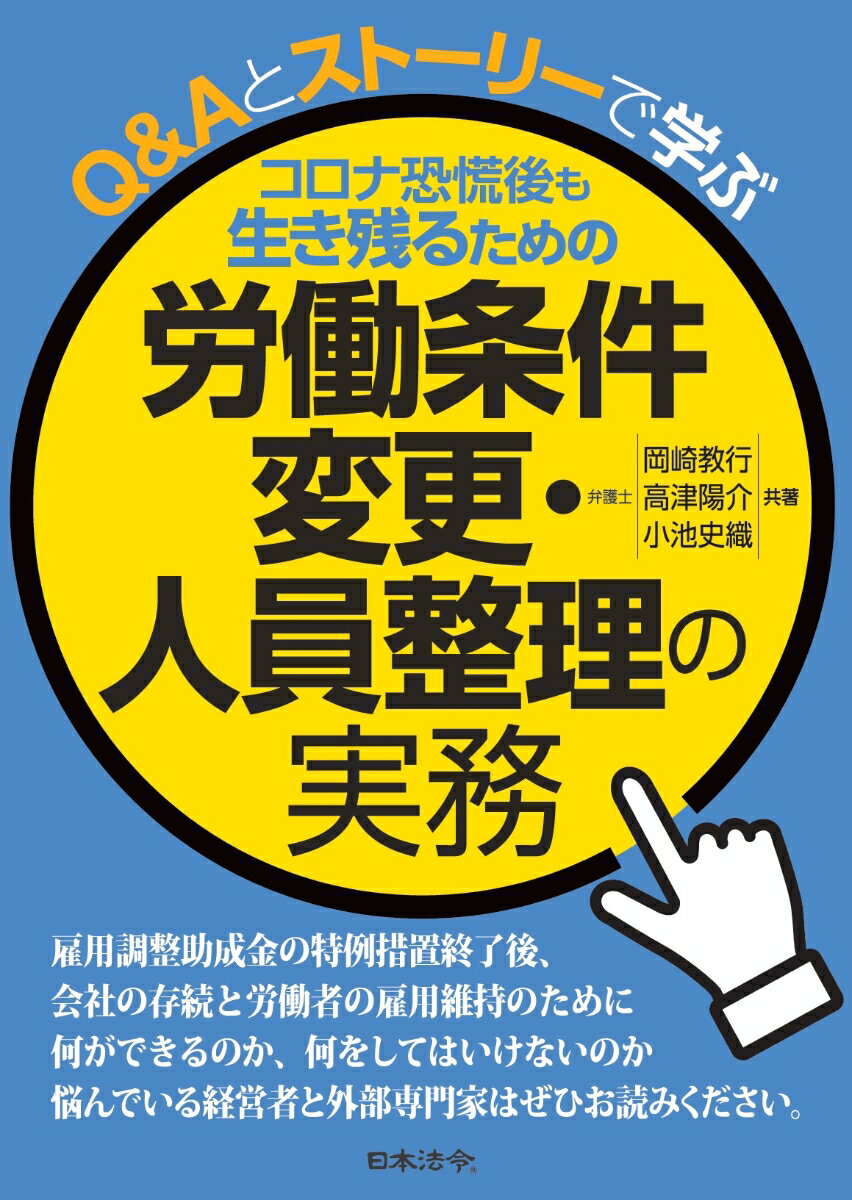 Q&Aとストーリーで学ぶ

コロナ恐慌後も
生き残るための

労働条件
変更・
人員整理の
実務

弁護士 岡崎教行 高津陽介 小池史織 共著

雇用調整助成金の特例措置終了後、
会社の存続と労働者の雇用維持のために
何ができるのか、何をしてはいけないのか
悩んでいる経営者と外部専門家はぜひお読みください。

日本法令